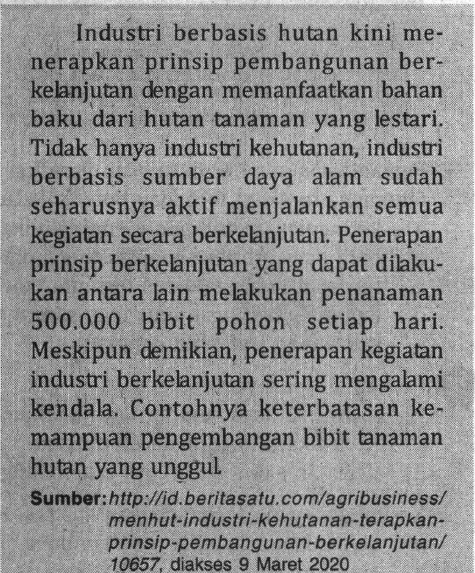 Industri berbasis hutan kini menerapkan prinsip pembangunan berkelanjutan dengan memanfaatkan bahan baku dari hutan tanaman yang lestari. Tidak hanya industri kehutanan, industri berbasis sumber daya alam sudah seharusnya aktif menjalankan semua kegiatan secara berkelanjutan. Penerapan prinsip berkelanjutan yang dapat dilakukan antara lain melakukan penanaman 500.000 bibit pohon setiap hari. Meskipun demikian, penerapan kegiatan industri berkelanjutan sering mengalami kendala. Contohnya keterbatasan kemampuan pengembangan bibit tanaman hutan yang unggul.

Sumber: http://id.beritasatu.com/agribusiness/menhut-industri-kehutanan-terapkan-prinsip-pembangunan-berkelanjutan/10657, diakses 9 Maret 2020